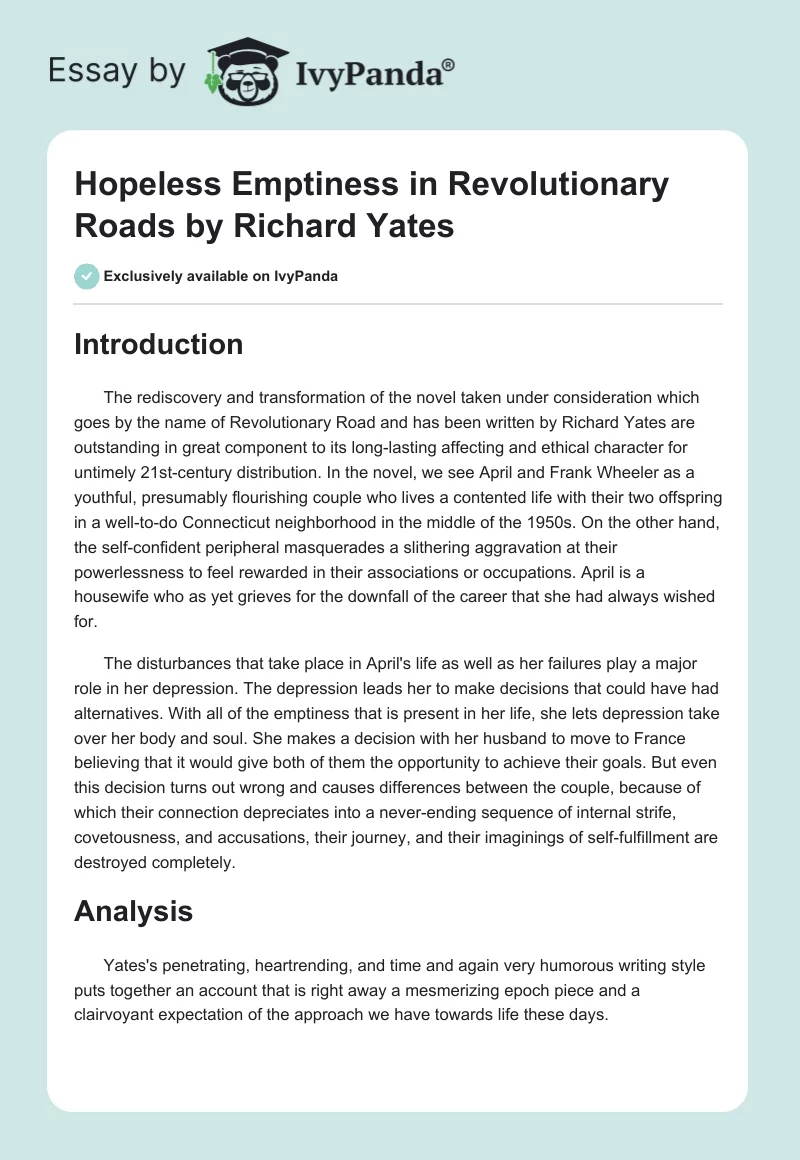 Essay by IvyPanda®

Hopeless Emptiness in Revolutionary Roads by Richard Yates

Exclusively available on IvyPanda

Introduction

The rediscovery and transformation of the novel taken under consideration which goes by the name of Revolutionary Road and has been written by Richard Yates are outstanding in great component to its long-lasting affecting and ethical character for untimely 21st-century distribution. In the novel, we see April and Frank Wheeler as a youthful, presumably flourishing couple who lives a contented life with their two offspring in a well-to-do Connecticut neighborhood in the middle of the 1950s. On the other hand, the self-confident peripheral masquerades a slithering aggravation at their powerlessness to feel rewarded in their associations or occupations. April is a housewife who as yet grieves for the downfall of the career that she had always wished for.

The disturbances that take place in April's life as well as her failures play a major role in her depression. The depression leads her to make decisions that could have had alternatives. With all of the emptiness that is present in her life, she lets depression take over her body and soul. She makes a decision with her husband to move to France believing that it would give both of them the opportunity to achieve their goals. But even this decision turns out wrong and causes differences between the couple, because of which their connection depreciates into a never-ending sequence of internal strife, covetousness, and accusations, their journey, and their imaginings of self-fulfillment are destroyed completely.

Analysis

Yates's penetrating, heartrending, and time and again very humorous writing style puts together an account that is right away a mesmerizing epoch piece and a clairvoyant expectation of the approach we have towards life these days.